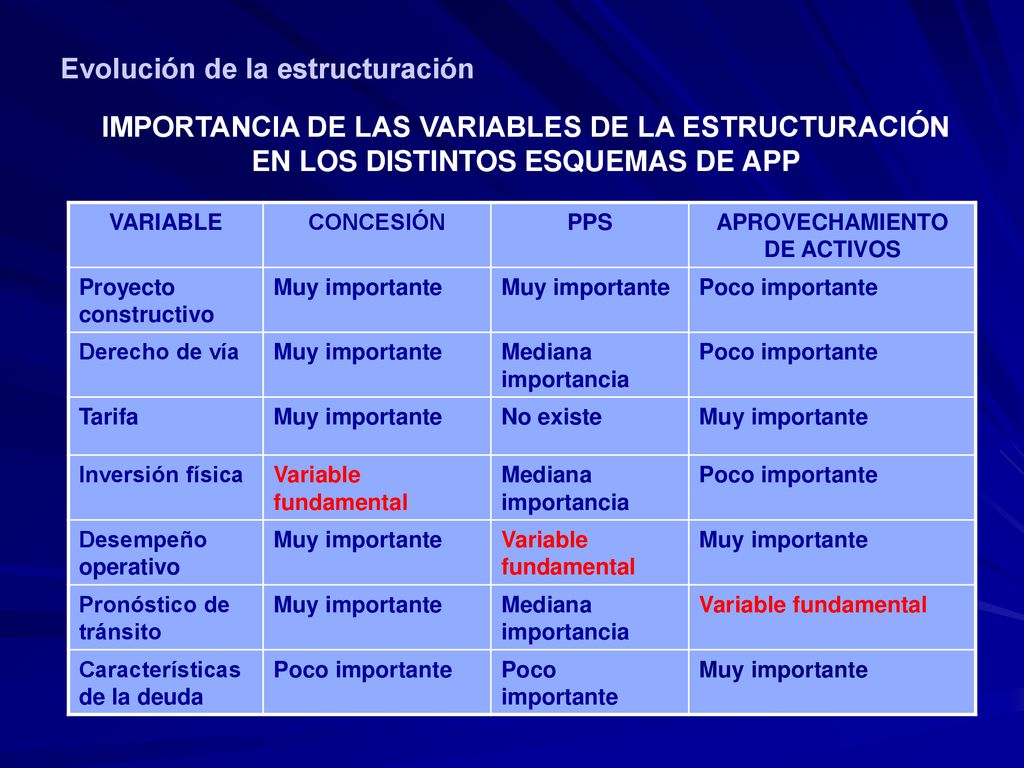 Evolución de la estructuración

IMPORTANCIA DE LAS VARIABLES DE LA ESTRUCTURACIÓN EN LOS DISTINTOS ESQUEMAS DE APP

| VARIABLE | CONCESIÓN | PPS | APROVECHAMIENTO DE ACTIVOS |
|---|---|---|---|
| Proyecto constructivo | Muy importante | Muy importante | Poco importante |
| Derecho de vía | Muy importante | Mediana importancia | Poco importante |
| Tarifa | Muy importante | No existe | Muy importante |
| Inversión física | Variable fundamental | Mediana importancia | Poco importante |
| Desempeño operativo | Muy importante | Variable fundamental | Muy importante |
| Pronóstico de tránsito | Muy importante | Mediana importancia | Variable fundamental |
| Características de la deuda | Poco importante | Poco importante | Muy importante |